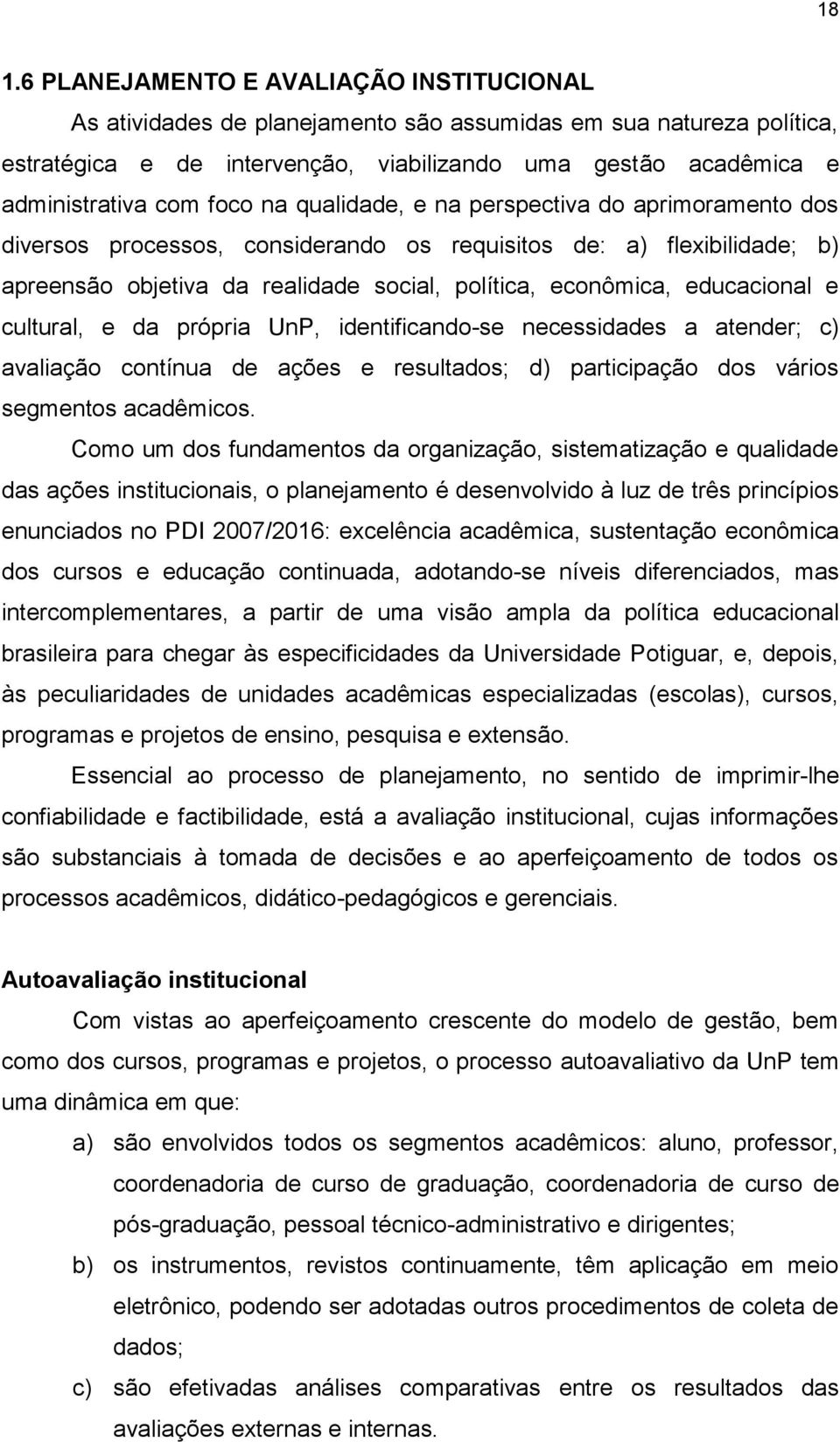 18

1.6 PLANEJAMENTO E AVALIAÇÃO INSTITUCIONAL

As atividades de planejamento são assumidas em sua natureza política, estratégica e de intervenção, viabilizando uma gestão acadêmica e administrativa com foco na qualidade, e na perspectiva do aprimoramento dos diversos processos, considerando os requisitos de: a) flexibilidade; b) apreensão objetiva da realidade social, política, econômica, educacional e cultural, e da própria UnP, identificando-se necessidades a atender; c) avaliação contínua de ações e resultados; d) participação dos vários segmentos acadêmicos.

Como um dos fundamentos da organização, sistematização e qualidade das ações institucionais, o planejamento é desenvolvido à luz de três princípios enunciados no PDI 2007/2016: excelência acadêmica, sustentação econômica dos cursos e educação continuada, adotando-se níveis diferenciados, mas intercomplementares, a partir de uma visão ampla da política educacional brasileira para chegar às especificidades da Universidade Potiguar, e, depois, às peculiaridades de unidades acadêmicas especializadas (escolas), cursos, programas e projetos de ensino, pesquisa e extensão.

Essencial ao processo de planejamento, no sentido de imprimir-lhe confiabilidade e factibilidade, está a avaliação institucional, cujas informações são substanciais à tomada de decisões e ao aperfeiçoamento de todos os processos acadêmicos, didático-pedagógicos e gerenciais.

Autoavaliação institucional

Com vistas ao aperfeiçoamento crescente do modelo de gestão, bem como dos cursos, programas e projetos, o processo autoavaliativo da UnP tem uma dinâmica em que:

a) são envolvidos todos os segmentos acadêmicos: aluno, professor, coordenadoria de curso de graduação, coordenadoria de curso de pós-graduação, pessoal técnico-administrativo e dirigentes;

b) os instrumentos, revistos continuamente, têm aplicação em meio eletrônico, podendo ser adotadas outros procedimentos de coleta de dados;

c) são efetivadas análises comparativas entre os resultados das avaliações externas e internas.